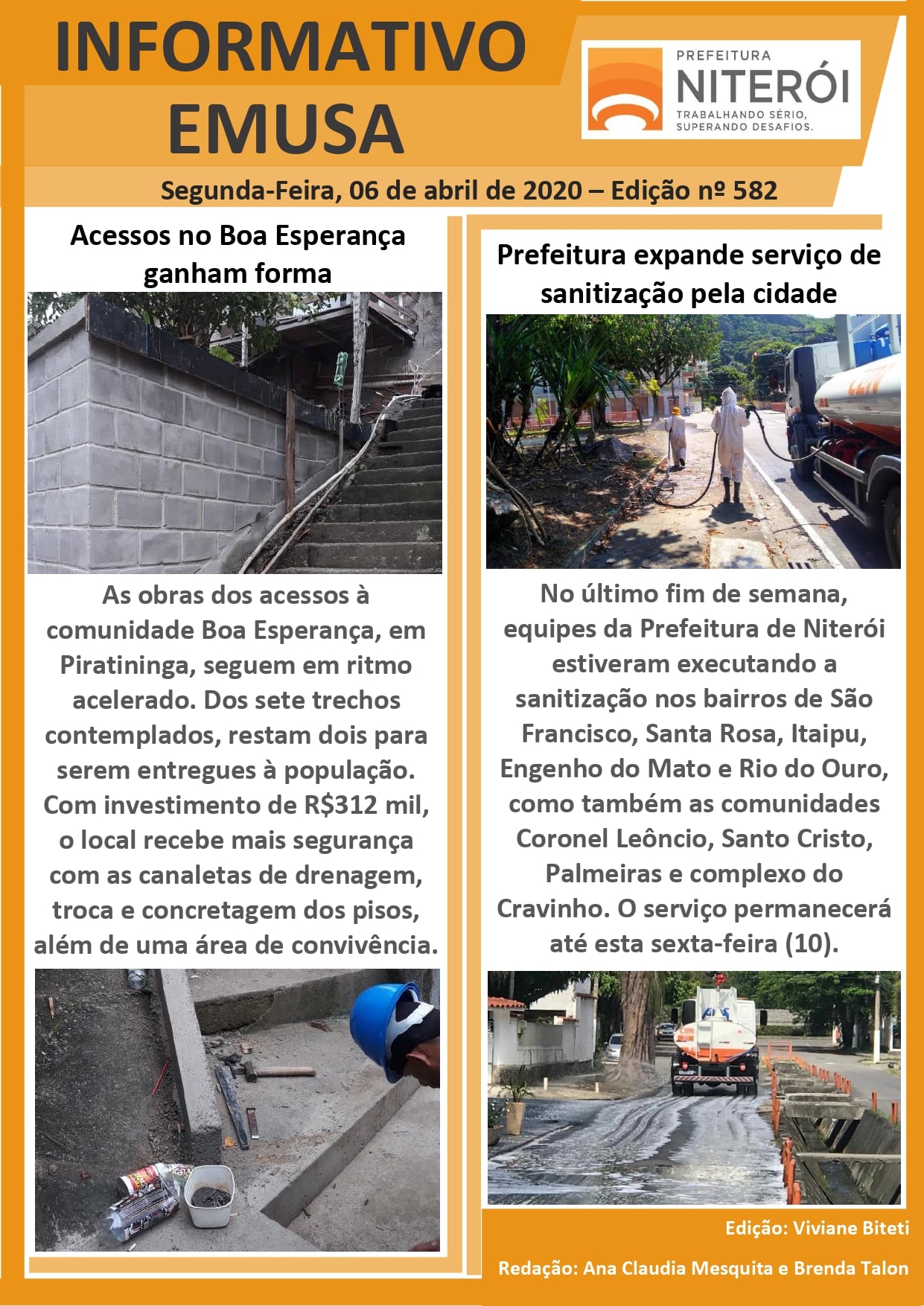 INFORMATIVO EMUSA

PREFEITURA
NITERÓI
TRABALHANDO SÉRIO, SUPERANDO DESAFIOS.

Segunda-Feira, 06 de abril de 2020 – Edição nº 582

Acessos no Boa Esperança ganham forma

As obras dos acessos à comunidade Boa Esperança, em Piratininga, seguem em ritmo acelerado. Dos sete trechos contemplados, restam dois para serem entregues à população. Com investimento de R$312 mil, o local recebe mais segurança com as canaletas de drenagem, troca e concretagem dos pisos, além de uma área de convivência.

Prefeitura expande serviço de sanitização pela cidade

No último fim de semana, equipes da Prefeitura de Niterói estiveram executando a sanitização nos bairros de São Francisco, Santa Rosa, Itaipu, Engenho do Mato e Rio do Ouro, como também as comunidades Coronel Leôncio, Santo Cristo, Palmeiras e complexo do Cravinho. O serviço permanecerá até esta sexta-feira (10).

Edição: Viviane Biteti

Redação: Ana Claudia Mesquita e Brenda Talon